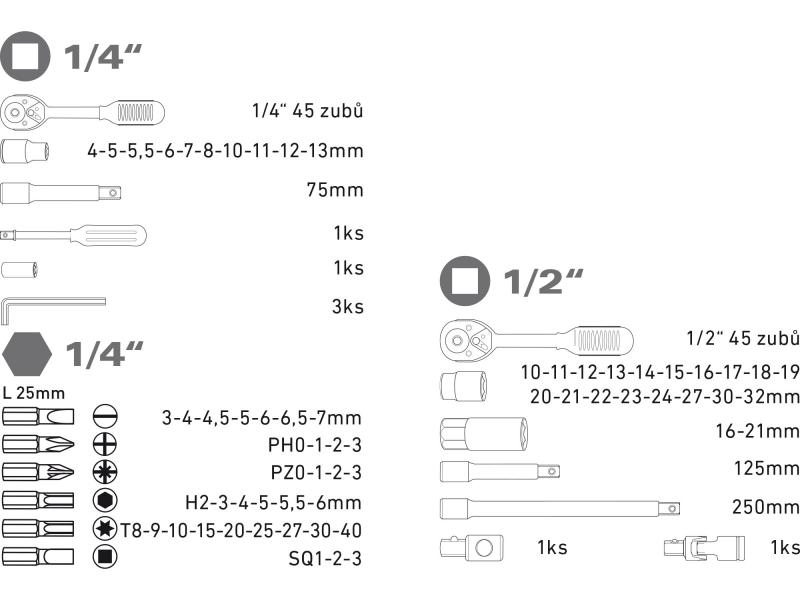 1/4“

1/4“ 45 zubů

4-5-5,5-6-7-8-10-11-12-13mm

75mm

1ks

1ks

3ks

1/4“

L 25mm

3-4-4,5-5-6-6,5-7mm

PH0-1-2-3

PZ0-1-2-3

H2-3-4-5-5,5-6mm

T8-9-10-15-20-25-27-30-40

SQ1-2-3

1/2“

1/2“ 45 zubů

10-11-12-13-14-15-16-17-18-19
20-21-22-23-24-27-30-32mm

16-21mm

125mm

250mm

1ks

1ks